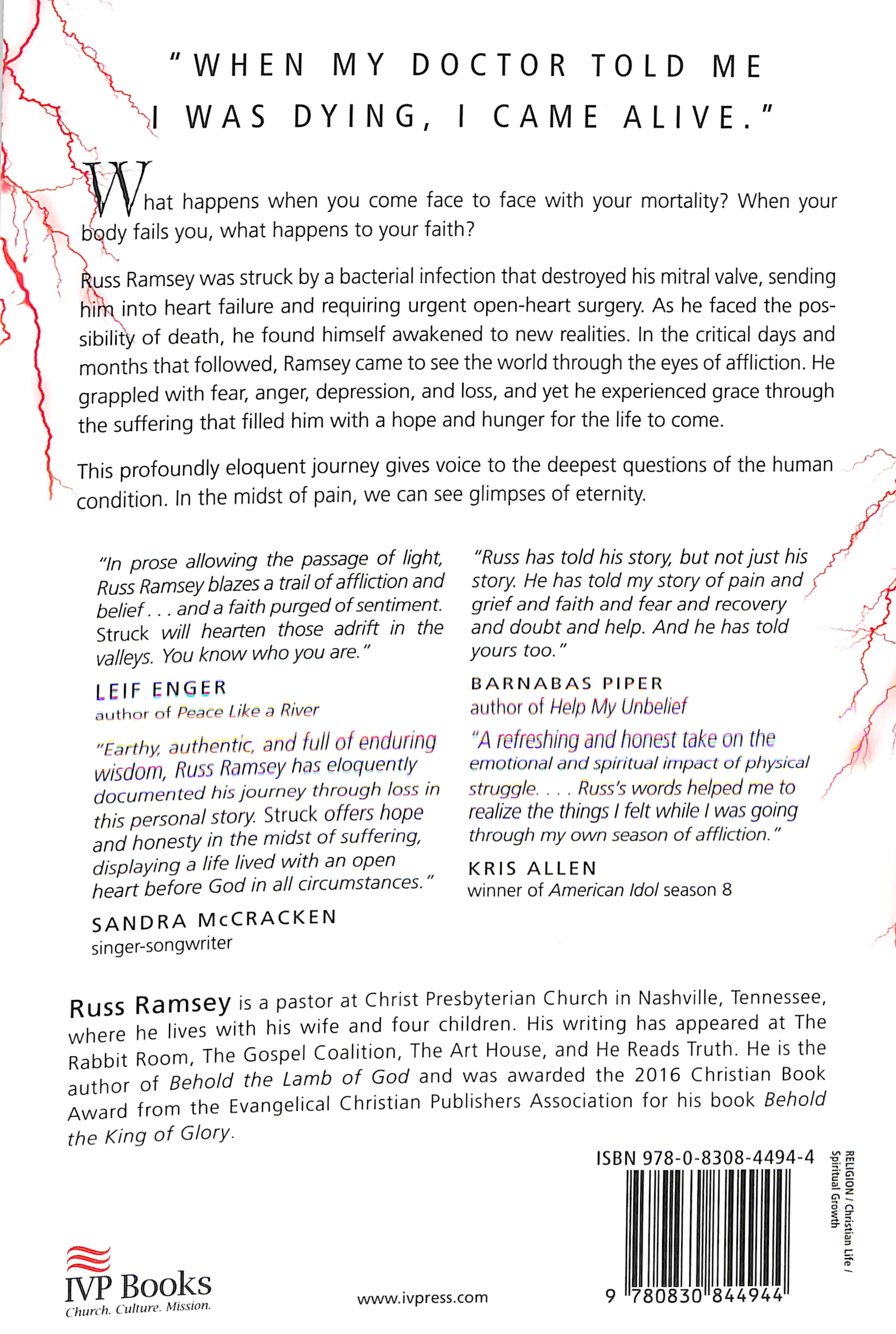 "WHEN MY DOCTOR TOLD ME I WAS DYING, I CAME ALIVE."

What happens when you come face to face with your mortality? When your body fails you, what happens to your faith?

Russ Ramsey was struck by a bacterial infection that destroyed his mitral valve, sending him into heart failure and requiring urgent open-heart surgery. As he faced the possibility of death, he found himself awakened to new realities. In the critical days and months that followed, Ramsey came to see the world through the eyes of affliction. He grappled with fear, anger, depression, and loss, and yet he experienced grace through the suffering that filled him with a hope and hunger for the life to come.

This profoundly eloquent journey gives voice to the deepest questions of the human condition. In the midst of pain, we can see glimpses of eternity.

"In prose allowing the passage of light, Russ Ramsey blazes a trail of affliction and belief . . . and a faith purged of sentiment. Struck will hearten those adrift in the valleys. You know who you are."

LEIF ENGER
author of Peace Like a River

"Earthy, authentic, and full of enduring wisdom, Russ Ramsey has eloquently documented his journey through loss in this personal story. Struck offers hope and honesty in the midst of suffering, displaying a life lived with an open heart before God in all circumstances."

SANDRA McCRACKEN
singer-songwriter

"Russ has told his story, but not just his story. He has told my story of pain and grief and faith and fear and recovery and doubt and help. And he has told yours too."

BARNABAS PIPER
author of Help My Unbelief

"A refreshing and honest take on the emotional and spiritual impact of physical struggle. . . . Russ's words helped me to realize the things I felt while I was going through my own season of affliction."

KRIS ALLEN
winner of American Idol season 8

Russ Ramsey is a pastor at Christ Presbyterian Church in Nashville, Tennessee, where he lives with his wife and four children. His writing has appeared at The Rabbit Room, The Gospel Coalition, The Art House, and He Reads Truth. He is the author of Behold the Lamb of God and was awarded the 2016 Christian Book Award from the Evangelical Christian Publishers Association for his book Behold the King of Glory.

ISBN 978-0-8308-4494-4

RELIGION / Christian Life / Spiritual Growth

9 780830 844944

IVP Books
Church. Culture. Mission.

www.ivpress.com